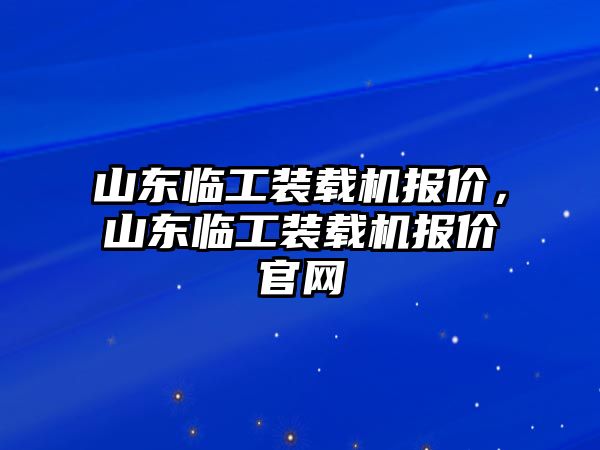 山东临工装载机报价，山东临工装载机报价官网